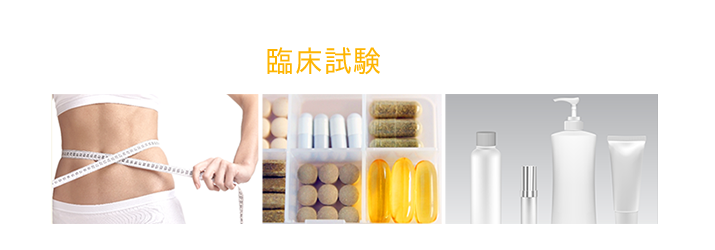 臨床試験